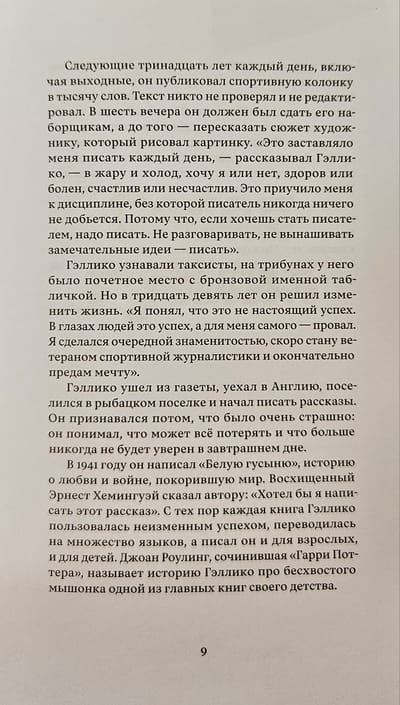 Следующие тринадцать лет каждый день, включая выходные, он публиковал спортивную колонку в тысячу слов. Текст никто не проверял и не редактировал. В шесть вечера он должен был сдать его наборщикам, а до того — пересказать сюжет художнику, который рисовал картинку. «Это заставляло меня писать каждый день, — рассказывал Гэллико, — в жару и холод, хочу я или нет, здоров или болен, счастлив или несчастлив. Это приучило меня к дисциплине, без которой писатель никогда ничего не добьется. Потому что, если хочешь стать писателем, надо писать. Не разговаривать, не вынашивать замечательные идеи — писать».

Гэллико узнавали таксисты, на трибунах у него было почетное место с бронзовой именной табличкой. Но в тридцать девять лет он решил изменить жизнь. «Я понял, что это не настоящий успех. В глазах людей это успех, а для меня самого — провал. Я сделался очередной знаменитостью, скоро стану ветераном спортивной журналистики и окончательно предам мечту».

Гэллико ушел из газеты, уехал в Англию, поселился в рыбацком поселке и начал писать рассказы. Он признавался потом, что было очень страшно: он понимал, что может всё потерять и что больше никогда не будет уверен в завтрашнем дне.

В 1941 году он написал «Белую гусыню», историю о любви и войне, покорившую мир. Восхищенный Эрнест Хемингуэй сказал автору: «Хотел бы я написать этот рассказ». С тех пор каждая книга Гэллико пользовалась неизменным успехом, переводилась на множество языков, а писал он и для взрослых, и для детей. Джоан Роулинг, сочинившая «Гарри Поттера», называет историю Гэллико про бесхвостого мышонка одной из главных книг своего детства.

9